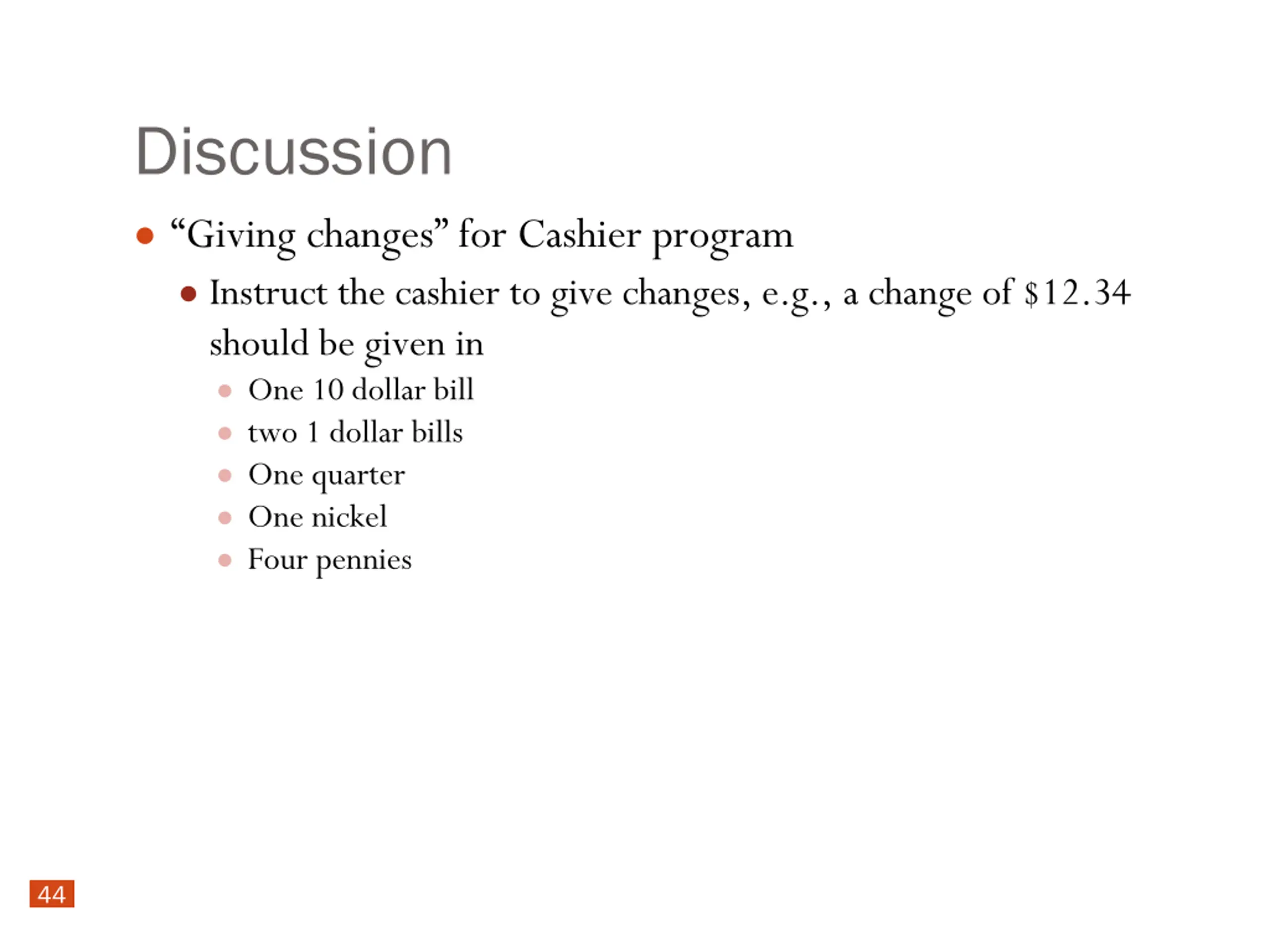 Discussion

- “Giving changes” for Cashier program
  - Instruct the cashier to give changes, e.g., a change of \$12.34 should be given in
    - One 10 dollar bill
    - two 1 dollar bills
    - One quarter
    - One nickel
    - Four pennies

44